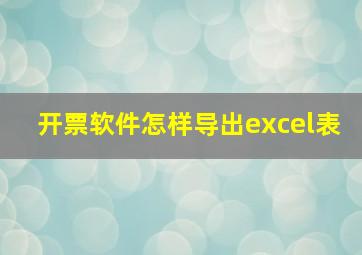 开票软件怎样导出excel表